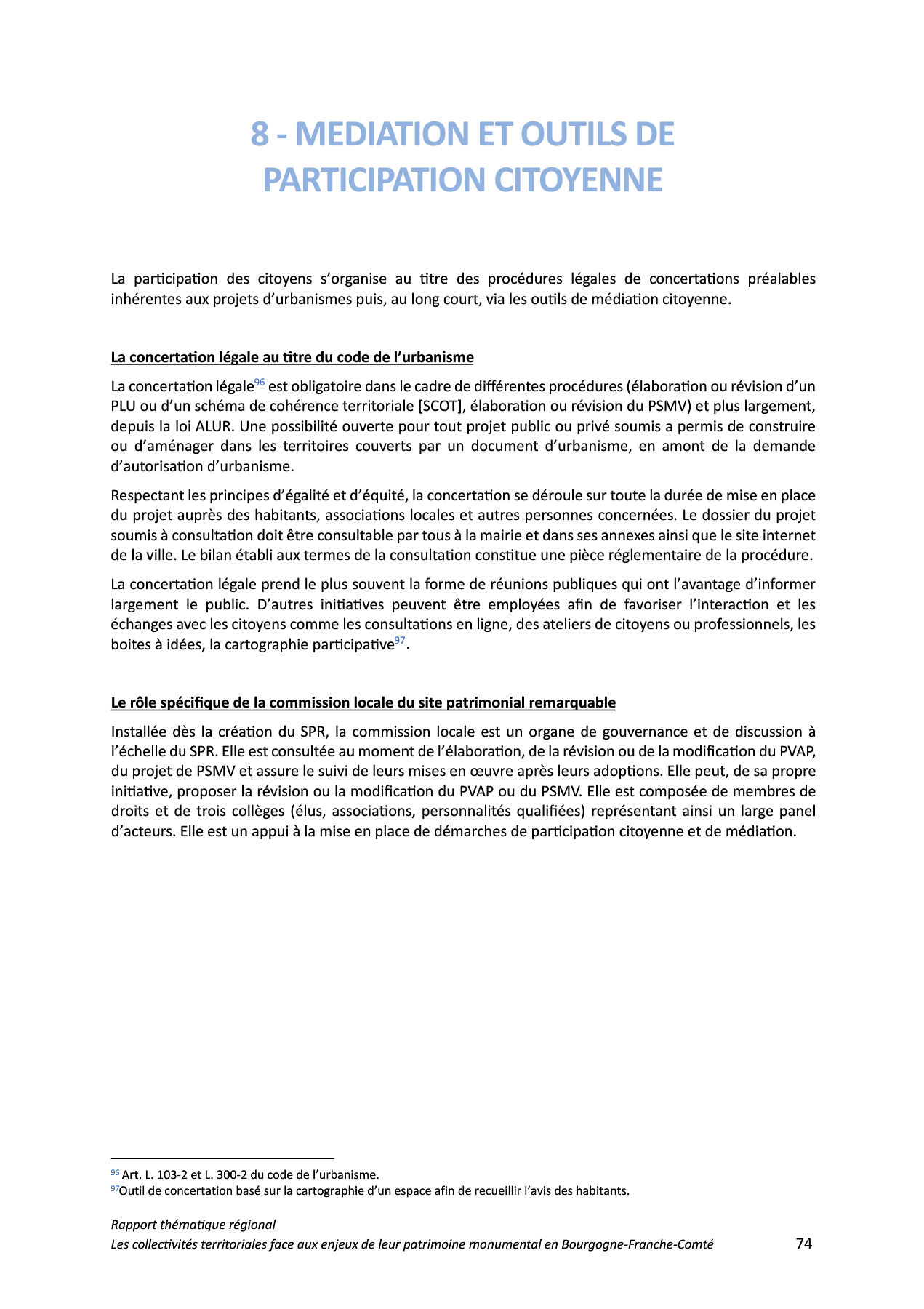 8 - MEDIATION ET OUTILS DE PARTICIPATION CITOYENNE

La participation des citoyens s'organise au titre des procédures légales de concertations préalables inhérentes aux projets d'urbanismes puis, au long court, via les outils de médiation citoyenne.

La concertation légale au titre du code de l'urbanisme

La concertation légale$^{96}$ est obligatoire dans le cadre de différentes procédures (élaboration ou révision d'un PLU ou d'un schéma de cohérence territoriale [SCOT], élaboration ou révision du PSMV) et plus largement, depuis la loi ALUR. Une possibilité ouverte pour tout projet public ou privé soumis a permis de construire ou d'aménager dans les territoires couverts par un document d'urbanisme, en amont de la demande d'autorisation d'urbanisme.

Respectant les principes d'égalité et d'équité, la concertation se déroule sur toute la durée de mise en place du projet auprès des habitants, associations locales et autres personnes concernées. Le dossier du projet soumis à consultation doit être consultable par tous à la mairie et dans ses annexes ainsi que le site internet de la ville. Le bilan établi aux termes de la consultation constitue une pièce réglementaire de la procédure.

La concertation légale prend le plus souvent la forme de réunions publiques qui ont l'avantage d'informer largement le public. D'autres initiatives peuvent être employées afin de favoriser l'interaction et les échanges avec les citoyens comme les consultations en ligne, des ateliers de citoyens ou professionnels, les boites à idées, la cartographie participative$^{97}$.

Le rôle spécifique de la commission locale du site patrimonial remarquable

Installée dès la création du SPR, la commission locale est un organe de gouvernance et de discussion à l'échelle du SPR. Elle est consultée au moment de l'élaboration, de la révision ou de la modification du PVAP, du projet de PSMV et assure le suivi de leurs mises en œuvre après leurs adoptions. Elle peut, de sa propre initiative, proposer la révision ou la modification du PVAP ou du PSMV. Elle est composée de membres de droits et de trois collèges (élus, associations, personnalités qualifiées) représentant ainsi un large panel d'acteurs. Elle est un appui à la mise en place de démarches de participation citoyenne et de médiation.

$^{96}$ Art. L. 103-2 et L. 300-2 du code de l'urbanisme.
$^{97}$Outil de concertation basé sur la cartographie d'un espace afin de recueillir l'avis des habitants.

Rapport thématique régional
Les collectivités territoriales face aux enjeux de leur patrimoine monumental en Bourgogne-Franche-Comté
74